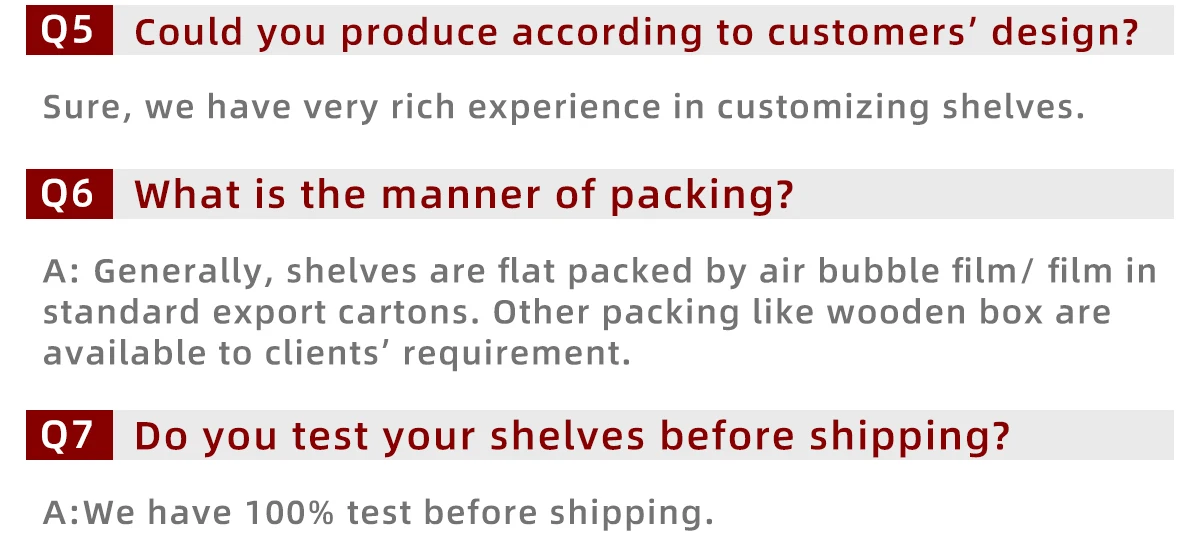 Q5 Could you produce according to customers' design?

Sure, we have very rich experience in customizing shelves.

Q6 What is the manner of packing?

A: Generally, shelves are flat packed by air bubble film/ film in standard export cartons. Other packing like wooden box are available to clients' requirement.

Q7 Do you test your shelves before shipping?

A:We have 100% test before shipping.